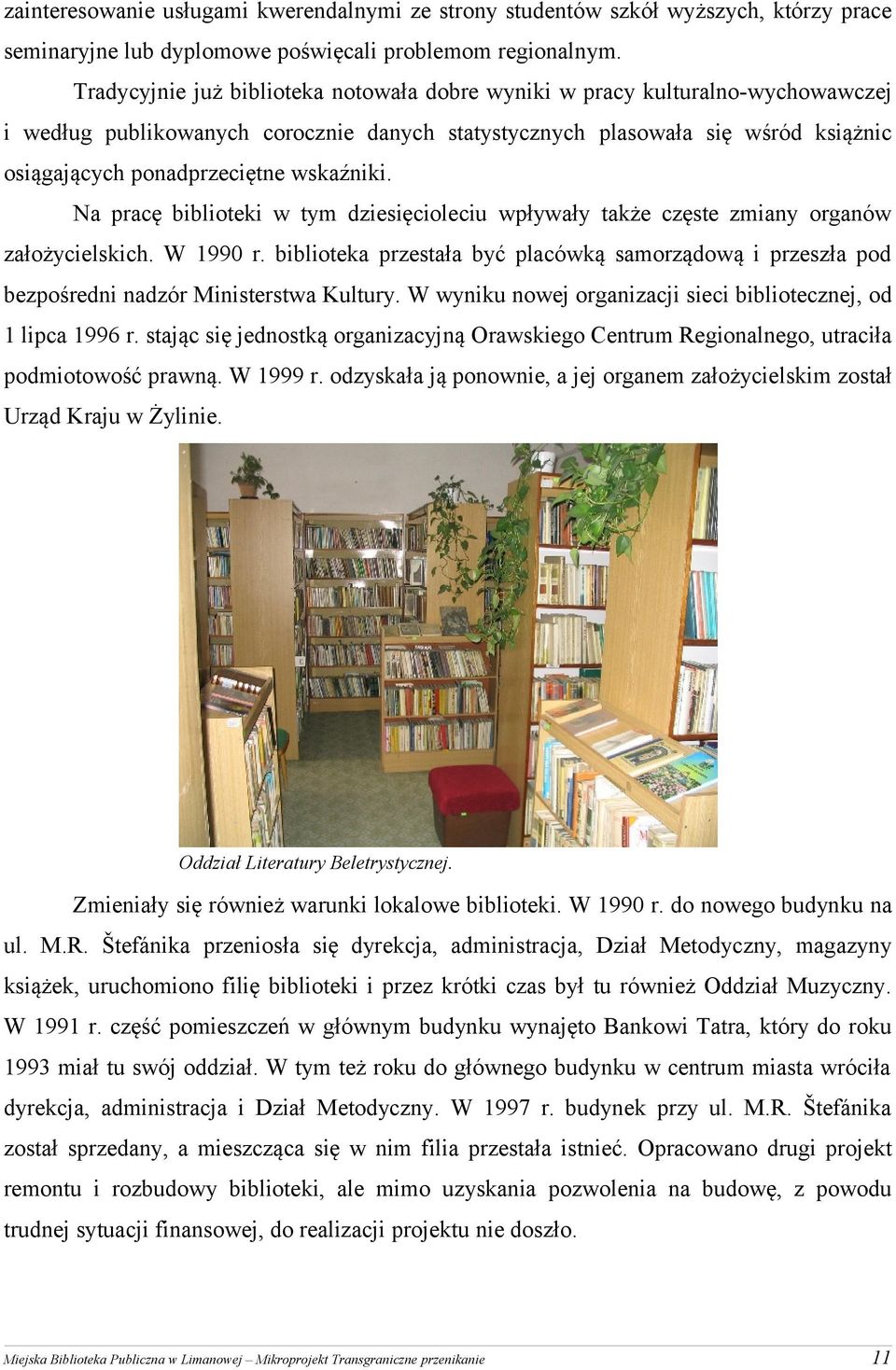 zainteresowanie usługami kwerendalnymi ze strony studentów szkół wyższych, którzy prace seminaryjne lub dyplomowe poświęcali problemom regionalnym.

Tradycyjnie już biblioteka notowała dobre wyniki w pracy kulturalno-wychowawczej i według publikowanych corocznie danych statystycznych plasowała się wśród książnic osiągających ponadprzeciętne wskaźniki.

Na pracę biblioteki w tym dziesięcioleciu wpływały także częste zmiany organów założycielskich. W 1990 r. biblioteka przestała być placówką samorządową i przeszła pod bezpośredni nadzór Ministerstwa Kultury. W wyniku nowej organizacji sieci bibliotecznej, od 1 lipca 1996 r. stając się jednostką organizacyjną Orawskiego Centrum Regionalnego, utraciła podmiotowość prawną. W 1999 r. odzyskała ją ponownie, a jej organem założycielskim został Urząd Kraju w Żylinie.

Oddział Literatury Beletrystycznej.

Zmieniały się również warunki lokalowe biblioteki. W 1990 r. do nowego budynku na ul. M.R. Štefánika przeniosła się dyrekcja, administracja, Dział Metodyczny, magazyny książek, uruchomiono filię biblioteki i przez krótki czas był tu również Oddział Muzyczny. W 1991 r. część pomieszczeń w głównym budynku wynajęto Bankowi Tatra, który do roku 1993 miał tu swój oddział. W tym też roku do głównego budynku w centrum miasta wróciła dyrekcja, administracja i Dział Metodyczny. W 1997 r. budynek przy ul. M.R. Štefánika został sprzedany, a mieszcząca się w nim filia przestała istnieć. Opracowano drugi projekt remontu i rozbudowy biblioteki, ale mimo uzyskania pozwolenia na budowę, z powodu trudnej sytuacji finansowej, do realizacji projektu nie doszło.

Miejska Biblioteka Publiczna w Limanowej – Mikroprojekt Transgraniczne przenikanie 11